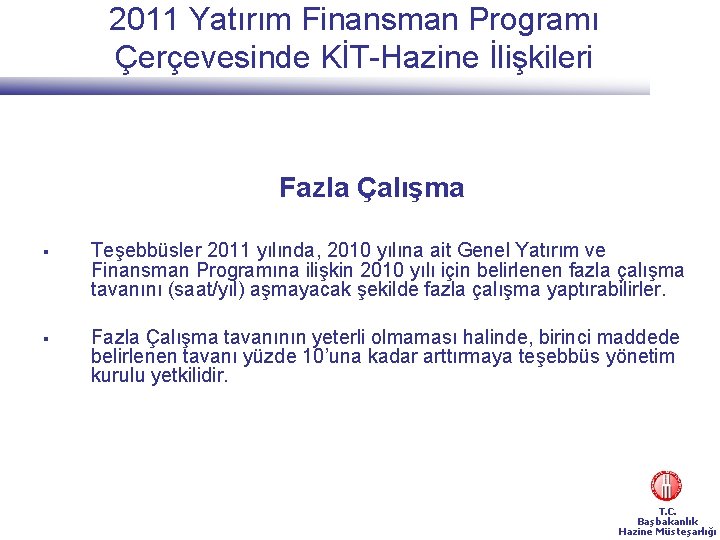 2011 Yatırım Finansman Programı Çerçevesinde KİT-Hazine İlişkileri

Fazla Çalışma

• Teşebbüsler 2011 yılında, 2010 yılına ait Genel Yatırım ve Finansman Programına ilişkin 2010 yılı için belirlenen fazla çalışma tavanını (saat/yıl) aşmayacak şekilde fazla çalışma yaptırabilirler.

• Fazla Çalışma tavanının yeterli olmaması halinde, birinci maddede belirlenen tavanı yüzde 10'una kadar arttırmaya teşebbüs yönetim kurulu yetkilidir.

T.C.
Başbakanlık
Hazine Müsteşarlığı